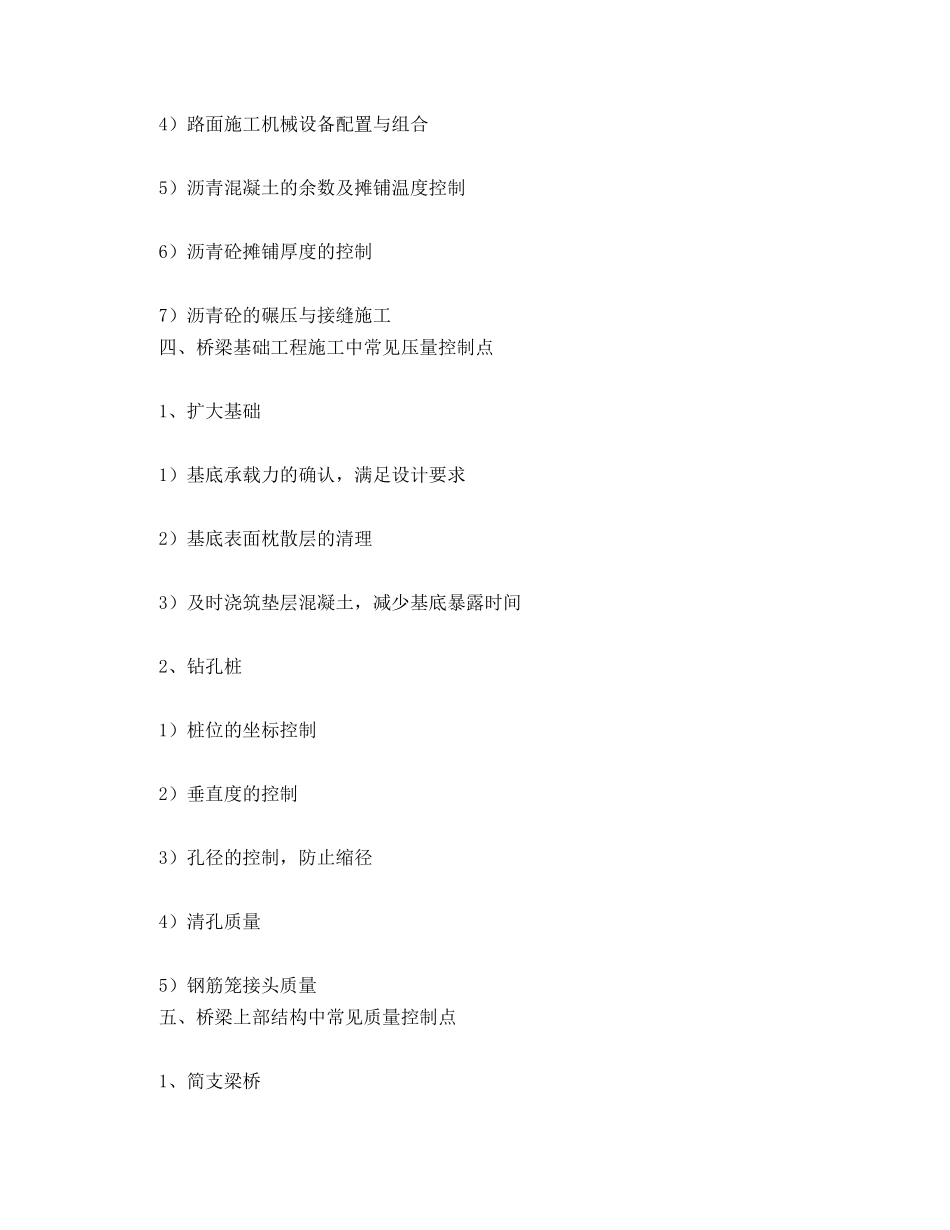 4）路面施工机械设备配置与组合

5）沥青混凝土的余数及摊铺温度控制

6）沥青砼摊铺厚度的控制

7）沥青砼的碾压与接缝施工
四、桥梁基础工程施工中常见压量控制点

1、扩大基础

1）基底承载力的确认，满足设计要求

2）基底表面枕散层的清理

3）及时浇筑垫层混凝土，减少基底暴露时间

2、钻孔桩

1）桩位的坐标控制

2）垂直度的控制

3）孔径的控制，防止缩径

4）清孔质量

5）钢筋笼接头质量
五、桥梁上部结构中常见质量控制点

1、简支梁桥